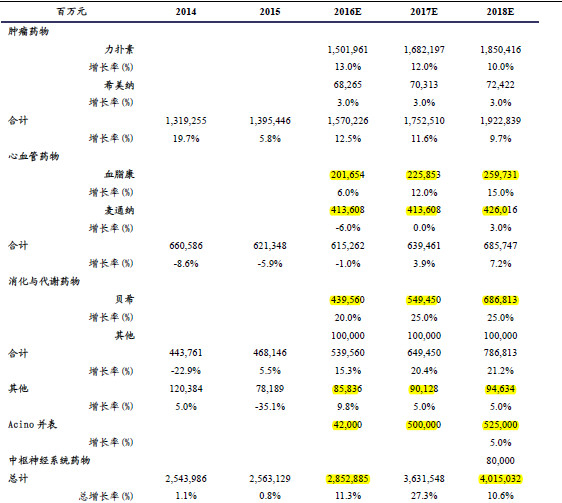 | 百万元 | 2014 | 2015 | 2016E | 2017E | 2018E |
|---|---|---|---|---|---|
| 肿瘤药物 | | | | | |
| 力扑素 | | | 1,501,961 | 1,682,197 | 1,850,416 |
| 增长率 (%) | | | 13.0% | 12.0% | 10.0% |
| 希美纳 | | | 68,265 | 70,313 | 72,422 |
| 增长率 (%) | | | 3.0% | 3.0% | 3.0% |
| 合计 | 1,319,255 | 1,395,446 | 1,570,226 | 1,752,510 | 1,922,839 |
| 增长率 (%) | 19.7% | 5.8% | 12.5% | 11.6% | 9.7% |
| 心血管药物 | | | | | |
| 血脂康 | | | 201,654 | 225,853 | 259,731 |
| 增长率 (%) | | | 6.0% | 12.0% | 15.0% |
| 麦通纳 | | | 413,608 | 413,608 | 426,016 |
| 增长率 (%) | | | -6.0% | 0.0% | 3.0% |
| 合计 | 660,586 | 621,348 | 615,262 | 639,461 | 685,747 |
| 增长率 (%) | -8.6% | -5.9% | -1.0% | 3.9% | 7.2% |
| 消化与代谢药物 | | | | | |
| 贝希 | | | 439,560 | 549,450 | 686,813 |
| 增长率 (%) | | | 20.0% | 25.0% | 25.0% |
| 其他 | | | 100,000 | 100,000 | 100,000 |
| 合计 | 443,761 | 468,146 | 539,560 | 649,450 | 786,813 |
| 增长率 (%) | -22.9% | 5.5% | 15.3% | 20.4% | 21.2% |
| 其他 | 120,384 | 78,189 | 85,836 | 90,128 | 94,634 |
| 增长率 (%) | 5.0% | -35.1% | 9.8% | 5.0% | 5.0% |
| Acino 并表 | | | 42,000 | 500,000 | 525,000 |
| 增长率 (%) | | | | | 5.0% |
| 中枢神经系统药物 | | | | | 80,000 |
| 总计 | 2,543,986 | 2,563,129 | 2,852,885 | 3,631,548 | 4,015,032 |
| 总增长率 (%) | 1.1% | 0.8% | 11.3% | 27.3% | 10.6% |